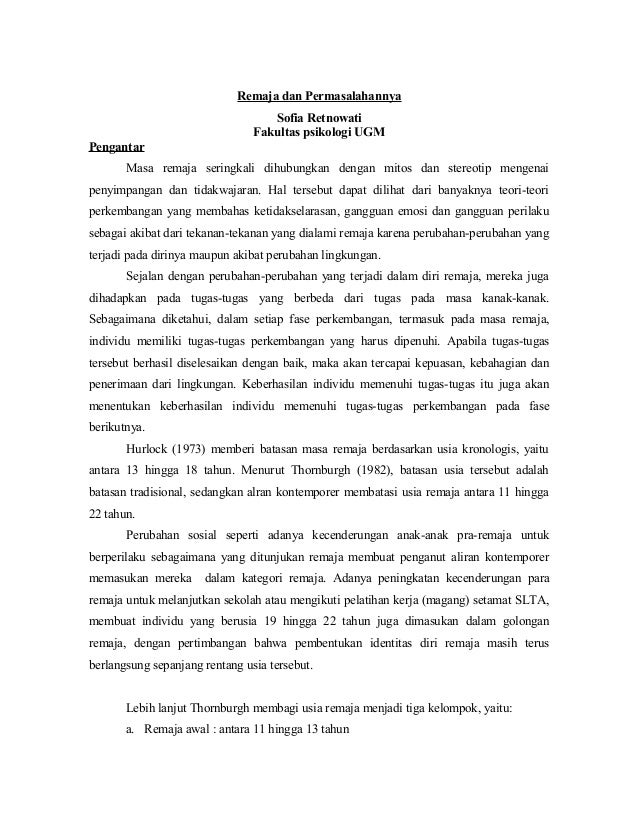 Remaja dan Permasalahannya

Sofia Retnowati
Fakultas psikologi UGM

Pengantar

Masa remaja seringkali dihubungkan dengan mitos dan stereotip mengenai penyimpangan dan tidakwajaran. Hal tersebut dapat dilihat dari banyaknya teori-teori perkembangan yang membahas ketidakselarasan, gangguan emosi dan gangguan perilaku sebagai akibat dari tekanan-tekanan yang dialami remaja karena perubahan-perubahan yang terjadi pada dirinya maupun akibat perubahan lingkungan.

Sejalan dengan perubahan-perubahan yang terjadi dalam diri remaja, mereka juga dihadapkan pada tugas-tugas yang berbeda dari tugas pada masa kanak-kanak. Sebagaimana diketahui, dalam setiap fase perkembangan, termasuk pada masa remaja, individu memiliki tugas-tugas perkembangan yang harus dipenuhi. Apabila tugas-tugas tersebut berhasil diselesaikan dengan baik, maka akan tercapai kepuasan, kebahagian dan penerimaan dari lingkungan. Keberhasilan individu memenuhi tugas-tugas itu juga akan menentukan keberhasilan individu memenuhi tugas-tugas perkembangan pada fase berikutnya.

Hurlock (1973) memberi batasan masa remaja berdasarkan usia kronologis, yaitu antara 13 hingga 18 tahun. Menurut Thornburgh (1982), batasan usia tersebut adalah batasan tradisional, sedangkan alran kontemporer membatasi usia remaja antara 11 hingga 22 tahun.

Perubahan sosial seperti adanya kecenderungan anak-anak pra-remaja untuk berperilaku sebagaimana yang ditunjukan remaja membuat penganut aliran kontemporer memasukan mereka dalam kategori remaja. Adanya peningkatan kecenderungan para remaja untuk melanjutkan sekolah atau mengikuti pelatihan kerja (magang) setamat SLTA, membuat individu yang berusia 19 hingga 22 tahun juga dimasukan dalam golongan remaja, dengan pertimbangan bahwa pembentukan identitas diri remaja masih terus berlangsung sepanjang rentang usia tersebut.

Lebih lanjut Thornburgh membagi usia remaja menjadi tiga kelompok, yaitu:

a. Remaja awal : antara 11 hingga 13 tahun